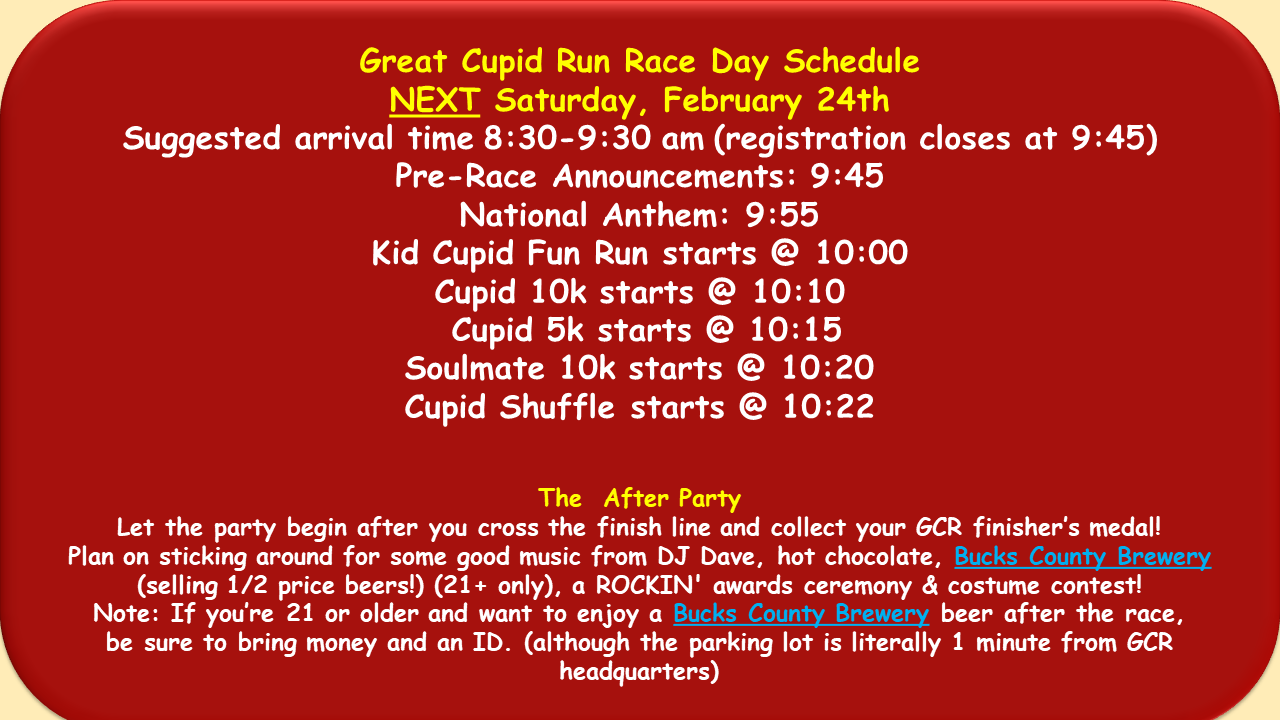 Great Cupid Run Race Day Schedule
NEXT Saturday, February 24th
Suggested arrival time 8:30-9:30 am (registration closes at 9:45)
Pre-Race Announcements: 9:45
National Anthem: 9:55
Kid Cupid Fun Run starts @ 10:00
Cupid 10k starts @ 10:10
Cupid 5k starts @ 10:15
Soulmate 10k starts @ 10:20
Cupid Shuffle starts @ 10:22

The After Party
Let the party begin after you cross the finish line and collect your GCR finisher's medal! Plan on sticking around for some good music from DJ Dave, hot chocolate, Bucks County Brewery (selling 1/2 price beers!) (21+ only), a ROCKIN' awards ceremony & costume contest! Note: If you're 21 or older and want to enjoy a Bucks County Brewery beer after the race, be sure to bring money and an ID. (although the parking lot is literally 1 minute from GCR headquarters)